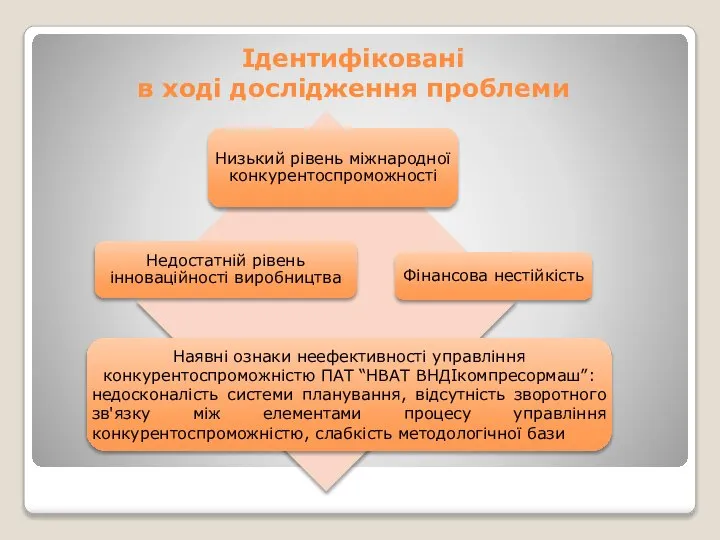 Ідентифіковані
в ході дослідження проблеми

Низький рівень міжнародної конкурентоспроможності

Недостатній рівень інноваційності виробництва

Фінансова нестійкість

Наявні ознаки неефективності управління конкурентоспроможністю ПАТ “НВАТ ВНДІкомпресормаш”: недосконалість системи планування, відсутність зворотного зв'язку між елементами процесу управління конкурентоспроможністю, слабкість методологічної бази